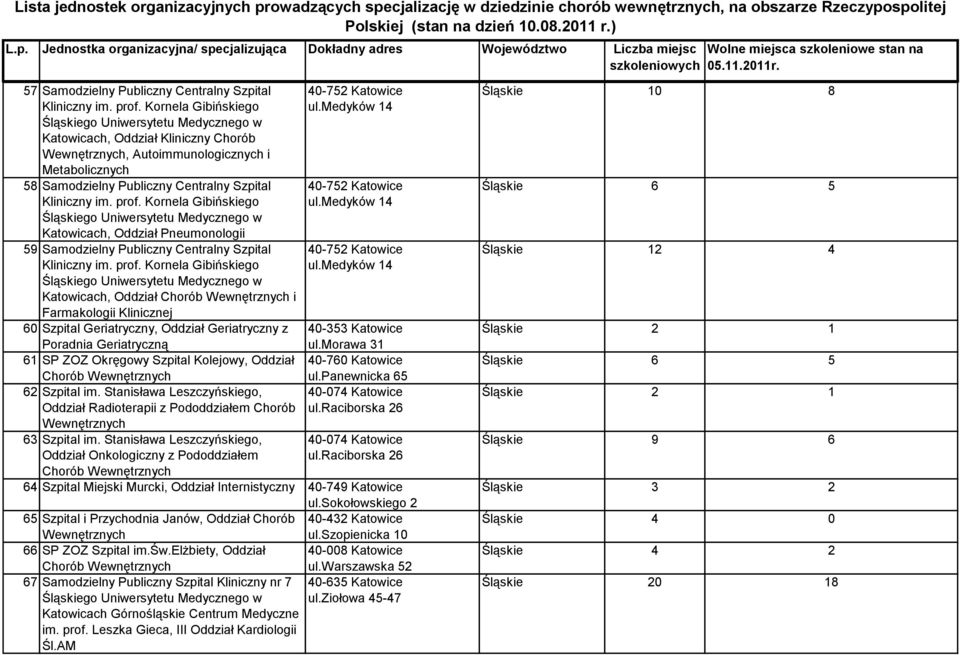 Lista jednostek organizacyjnych prowadzących specjalizację w dziedzinie chorób wewnętrznych, na obszarze Rzeczypospolitej Polskiej (stan na dzień 10.08.2011 r.)

| L.p. | Jednostka organizacyjna/ specjalizująca | Dokładny adres | Województwo | Liczba miejsc szkoleniowych | Wolne miejsca szkoleniowe stan na 05.11.2011r. |
|---|---|---|---|---|---|
| 57 | Samodzielny Publiczny Centralny Szpital Kliniczny im. prof. Kornela Gibińskiego Śląskiego Uniwersytetu Medycznego w Katowicach, Oddział Kliniczny Chorób Wewnętrznych, Autoimmunologicznych i Metabolicznych | 40-752 Katowice ul.Medyków 14 | Śląskie | 10 | 8 |
| 58 | Samodzielny Publiczny Centralny Szpital Kliniczny im. prof. Kornela Gibińskiego Śląskiego Uniwersytetu Medycznego w Katowicach, Oddział Pneumonologii | 40-752 Katowice ul.Medyków 14 | Śląskie | 6 | 5 |
| 59 | Samodzielny Publiczny Centralny Szpital Kliniczny im. prof. Kornela Gibińskiego Śląskiego Uniwersytetu Medycznego w Katowicach, Oddział Chorób Wewnętrznych i Farmakologii Klinicznej | 40-752 Katowice ul.Medyków 14 | Śląskie | 12 | 4 |
| 60 | Szpital Geriatryczny, Oddział Geriatryczny z Poradnia Geriatryczną | 40-353 Katowice ul.Morawa 31 | Śląskie | 2 | 1 |
| 61 | SP ZOZ Okręgowy Szpital Kolejowy, Oddział Chorób Wewnętrznych | 40-760 Katowice ul.Panewnicka 65 | Śląskie | 6 | 5 |
| 62 | Szpital im. Stanisława Leszczyńskiego, Oddział Radioterapii z Pododdziałem Chorób Wewnętrznych | 40-074 Katowice ul.Raciborska 26 | Śląskie | 2 | 1 |
| 63 | Szpital im. Stanisława Leszczyńskiego, Oddział Onkologiczny z Pododdziałem Chorób Wewnętrznych | 40-074 Katowice ul.Raciborska 26 | Śląskie | 9 | 6 |
| 64 | Szpital Miejski Murcki, Oddział Internistyczny | 40-749 Katowice ul.Sokołowskiego 2 | Śląskie | 3 | 2 |
| 65 | Szpital i Przychodnia Janów, Oddział Chorób Wewnętrznych | 40-432 Katowice ul.Szopienicka 10 | Śląskie | 4 | 0 |
| 66 | SP ZOZ Szpital im.Św.Elżbiety, Oddział Chorób Wewnętrznych | 40-008 Katowice ul.Warszawska 52 | Śląskie | 4 | 2 |
| 67 | Samodzielny Publiczny Szpital Kliniczny nr 7 Śląskiego Uniwersytetu Medycznego w Katowicach Górnośląskie Centrum Medyczne im. prof. Leszka Gieca, III Oddział Kardiologii Śl.AM | 40-635 Katowice ul.Ziołowa 45-47 | Śląskie | 20 | 18 |